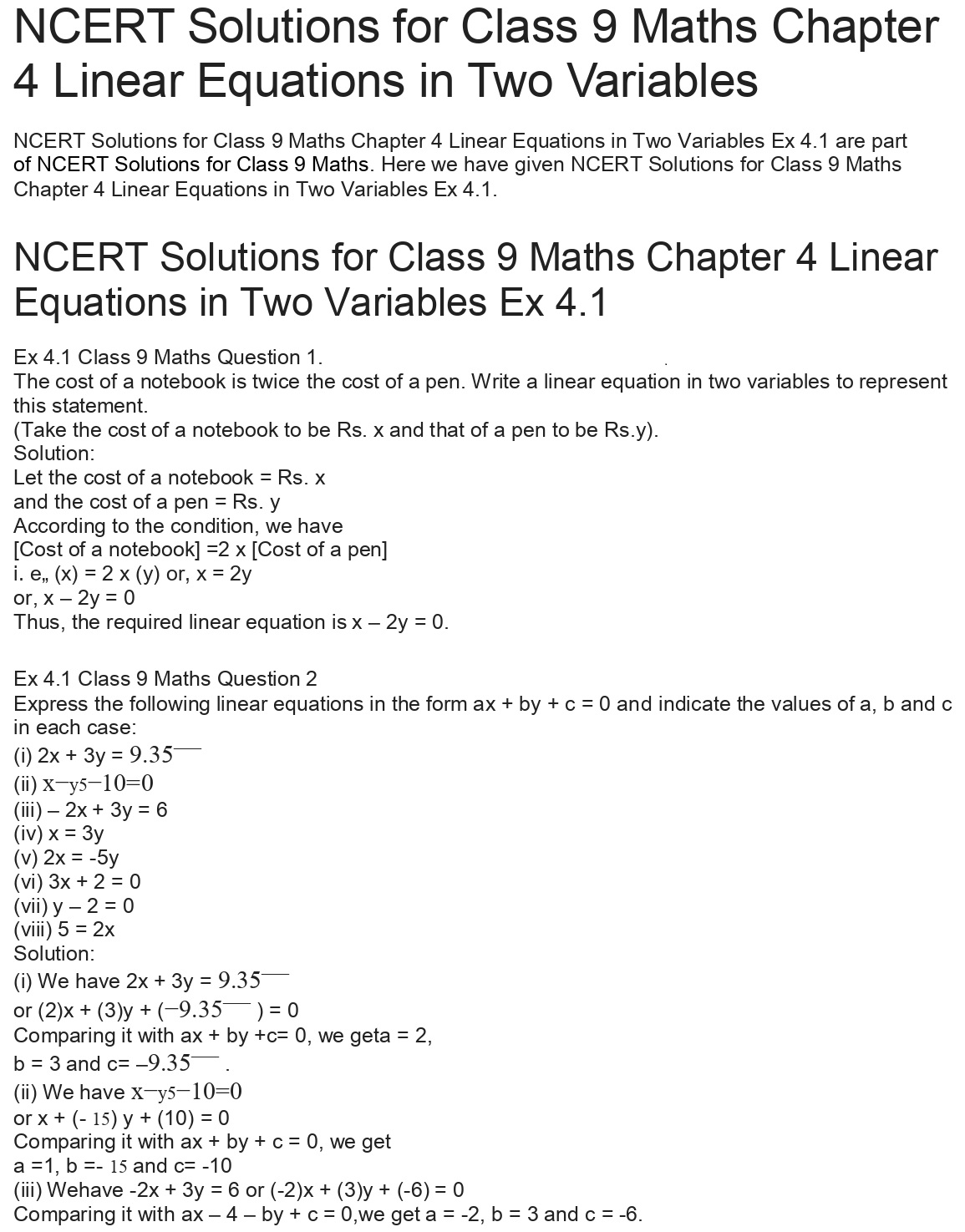 NCERT Solutions for Class 9 Maths Chapter 4 Linear Equations in Two Variables

NCERT Solutions for Class 9 Maths Chapter 4 Linear Equations in Two Variables Ex 4.1 are part of NCERT Solutions for Class 9 Maths. Here we have given NCERT Solutions for Class 9 Maths Chapter 4 Linear Equations in Two Variables Ex 4.1.

NCERT Solutions for Class 9 Maths Chapter 4 Linear Equations in Two Variables Ex 4.1

Ex 4.1 Class 9 Maths Question 1.
The cost of a notebook is twice the cost of a pen. Write a linear equation in two variables to represent this statement.
(Take the cost of a notebook to be Rs. x and that of a pen to be Rs.y).
Solution:
Let the cost of a notebook = Rs. x
and the cost of a pen = Rs. y
According to the condition, we have
[Cost of a notebook] =2 x [Cost of a pen]
i. e„ (x) = 2 x (y) or, x = 2y
or, x – 2y = 0
Thus, the required linear equation is x – 2y = 0.

Ex 4.1 Class 9 Maths Question 2
Express the following linear equations in the form ax + by + c = 0 and indicate the values of a, b and c in each case:
(i) 2x + 3y = $9.3\overline{5}$
(ii) x−y5−10=0
(iii) – 2x + 3y = 6
(iv) x = 3y
(v) 2x = -5y
(vi) 3x + 2 = 0
(vii) y – 2 = 0
(viii) 5 = 2x
Solution:
(i) We have 2x + 3y = $9.3\overline{5}$
or (2)x + (3)y + ($-9.3\overline{5}$ ) = 0
Comparing it with ax + by +c= 0, we geta = 2,
b = 3 and c= $-9.3\overline{5}$ .
(ii) We have x−y5−10=0
or x + (- 15) y + (10) = 0
Comparing it with ax + by + c = 0, we get
a =1, b =- 15 and c= -10
(iii) Wehave -2x + 3y = 6 or (-2)x + (3)y + (-6) = 0
Comparing it with ax – 4 – by + c = 0,we get a = -2, b = 3 and c = -6.